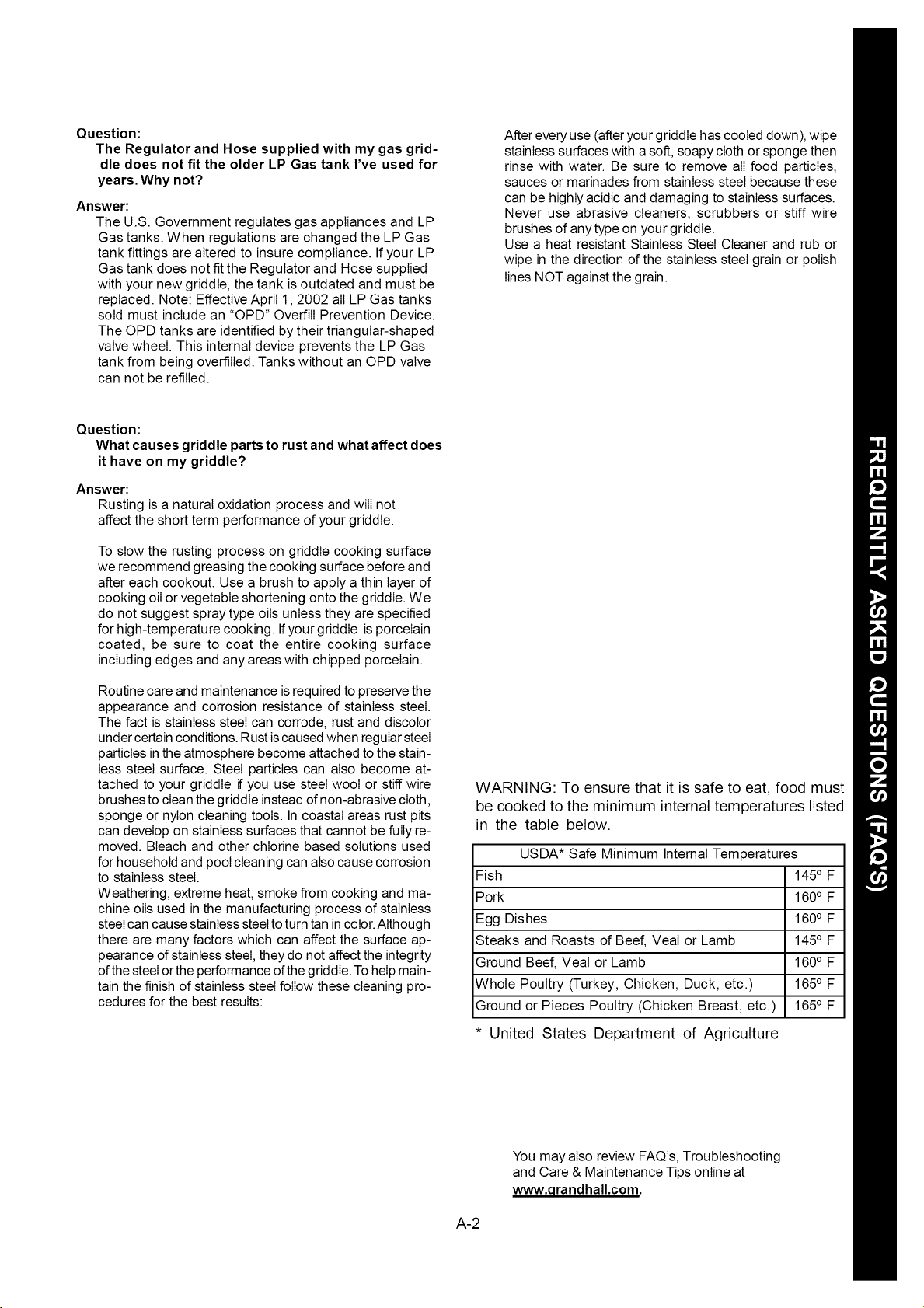 Question:
The Regulator and Hose supplied with my gas griddle does not fit the older LP Gas tank I've used for years. Why not?

Answer:
The U.S. Government regulates gas appliances and LP Gas tanks. When regulations are changed the LP Gas tank fittings are altered to insure compliance. If your LP Gas tank does not fit the Regulator and Hose supplied with your new griddle, the tank is outdated and must be replaced. Note: Effective April 1, 2002 all LP Gas tanks sold must include an "OPD" Overfill Prevention Device. The OPD tanks are identified by their triangular-shaped valve wheel. This internal device prevents the LP Gas tank from being overfilled. Tanks without an OPD valve can not be refilled.

Question:
What causes griddle parts to rust and what affect does it have on my griddle?

Answer:
Rusting is a natural oxidation process and will not affect the short term performance of your griddle.

To slow the rusting process on griddle cooking surface we recommend greasing the cooking surface before and after each cookout. Use a brush to apply a thin layer of cooking oil or vegetable shortening onto the griddle. We do not suggest spray type oils unless they are specified for high-temperature cooking. If your griddle is porcelain coated, be sure to coat the entire cooking surface including edges and any areas with chipped porcelain.

Routine care and maintenance is required to preserve the appearance and corrosion resistance of stainless steel. The fact is stainless steel can corrode, rust and discolor under certain conditions. Rust is caused when regular steel particles in the atmosphere become attached to the stainless steel surface. Steel particles can also become attached to your griddle if you use steel wool or stiff wire brushes to clean the griddle instead of non-abrasive cloth, sponge or nylon cleaning tools. In coastal areas rust pits can develop on stainless surfaces that cannot be fully removed. Bleach and other chlorine based solutions used for household and pool cleaning can also cause corrosion to stainless steel.
Weathering, extreme heat, smoke from cooking and machine oils used in the manufacturing process of stainless steel can cause stainless steel to turn tan in color. Although there are many factors which can affect the surface appearance of stainless steel, they do not affect the integrity of the steel or the performance of the griddle. To help maintain the finish of stainless steel follow these cleaning procedures for the best results:

After every use (after your griddle has cooled down), wipe stainless surfaces with a soft, soapy cloth or sponge then rinse with water. Be sure to remove all food particles, sauces or marinades from stainless steel because these can be highly acidic and damaging to stainless surfaces. Never use abrasive cleaners, scrubbers or stiff wire brushes of any type on your griddle.
Use a heat resistant Stainless Steel Cleaner and rub or wipe in the direction of the stainless steel grain or polish lines NOT against the grain.

WARNING: To ensure that it is safe to eat, food must be cooked to the minimum internal temperatures listed in the table below.

| USDA* Safe Minimum Internal Temperatures | |
|---|---|
| Fish | 145° F |
| Pork | 160° F |
| Egg Dishes | 160° F |
| Steaks and Roasts of Beef, Veal or Lamb | 145° F |
| Ground Beef, Veal or Lamb | 160° F |
| Whole Poultry (Turkey, Chicken, Duck, etc.) | 165° F |
| Ground or Pieces Poultry (Chicken Breast, etc.) | 165° F |

* United States Department of Agriculture

You may also review FAQ's, Troubleshooting and Care & Maintenance Tips online at www.grandhall.com.

A-2

FREQUENTLY ASKED QUESTIONS (FAQ'S)